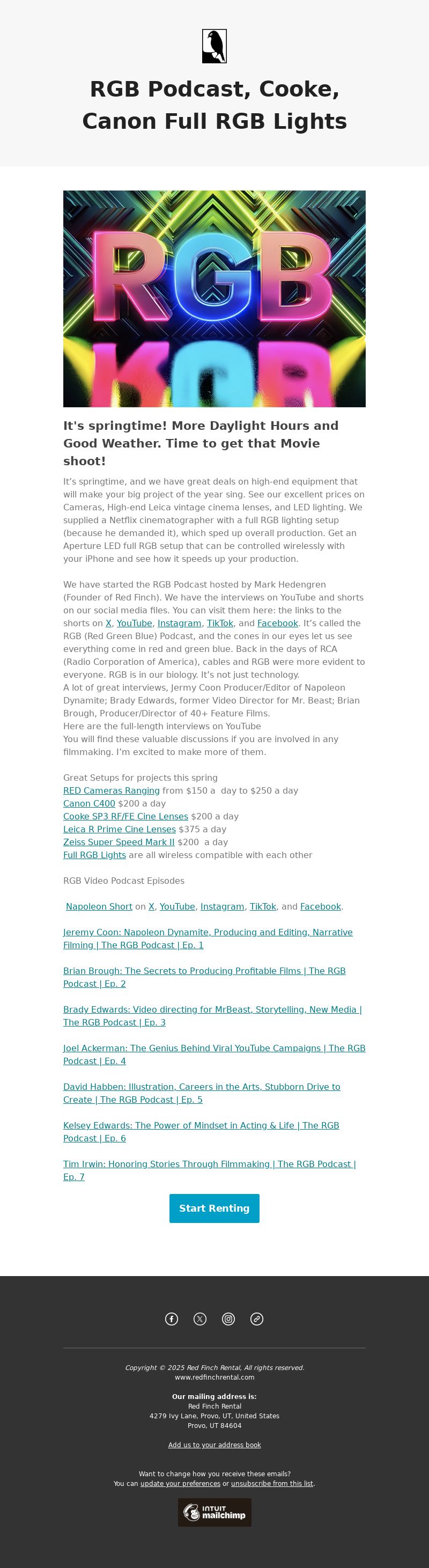 RGB Podcast, Cooke, Canon Full RGB Lights

RGB

It's springtime! More Daylight Hours and Good Weather. Time to get that Movie shoot!

It's springtime, and we have great deals on high-end equipment that will make your big project of the year sing. See our excellent prices on Cameras, High-end Leica vintage cinema lenses, and LED lighting. We supplied a Netflix cinematographer with a full RGB lighting setup (because he demanded it), which sped up overall production. Get an Aperture LED full RGB setup that can be controlled wirelessly with your iPhone and see how it speeds up your production.

We have started the RGB Podcast hosted by Mark Hedengren (Founder of Red Finch). We have the interviews on YouTube and shorts on our social media files. You can visit them here: the links to the shorts on X, YouTube, Instagram, TikTok, and Facebook. It's called the RGB (Red Green Blue) Podcast, and the cones in our eyes let us see everything come in red and green blue. Back in the days of RCA (Radio Corporation of America), cables and RGB were more evident to everyone. RGB is in our biology. It's not just technology.
A lot of great interviews, Jermy Coon Producer/Editor of Napoleon Dynamite; Brady Edwards, former Video Director for Mr. Beast; Brian Brough, Producer/Director of 40+ Feature Films.
Here are the full-length interviews on YouTube
You will find these valuable discussions if you are involved in any filmmaking. I'm excited to make more of them.

Great Setups for projects this spring
RED Cameras Ranging from $150 a day to $250 a day
Canon C400 $200 a day
Cooke SP3 RF/FE Cine Lenses $200 a day
Leica R Prime Cine Lenses $375 a day
Zeiss Super Speed Mark II $200 a day
Full RGB Lights are all wireless compatible with each other

RGB Video Podcast Episodes

Napoleon Short on X, YouTube, Instagram, TikTok, and Facebook.

Jeremy Coon: Napoleon Dynamite, Producing and Editing, Narrative Filming | The RGB Podcast | Ep. 1

Brian Brough: The Secrets to Producing Profitable Films | The RGB Podcast | Ep. 2

Brady Edwards: Video directing for MrBeast, Storytelling, New Media | The RGB Podcast | Ep. 3

Joel Ackerman: The Genius Behind Viral YouTube Campaigns | The RGB Podcast | Ep. 4

David Habben: Illustration, Careers in the Arts, Stubborn Drive to Create | The RGB Podcast | Ep. 5

Kelsey Edwards: The Power of Mindset in Acting & Life | The RGB Podcast | Ep. 6

Tim Irwin: Honoring Stories Through Filmmaking | The RGB Podcast | Ep. 7

Start Renting

Copyright © 2025 Red Finch Rental, All rights reserved.
www.redfinchrental.com

Our mailing address is:
Red Finch Rental
4279 Ivy Lane, Provo, UT, United States
Provo, UT 84604

Add us to your address book

Want to change how you receive these emails?
You can update your preferences or unsubscribe from this list.

INTUIT mailchimp